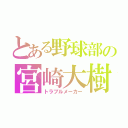 とある野球部の
宮崎大樹
トラブルメーカー